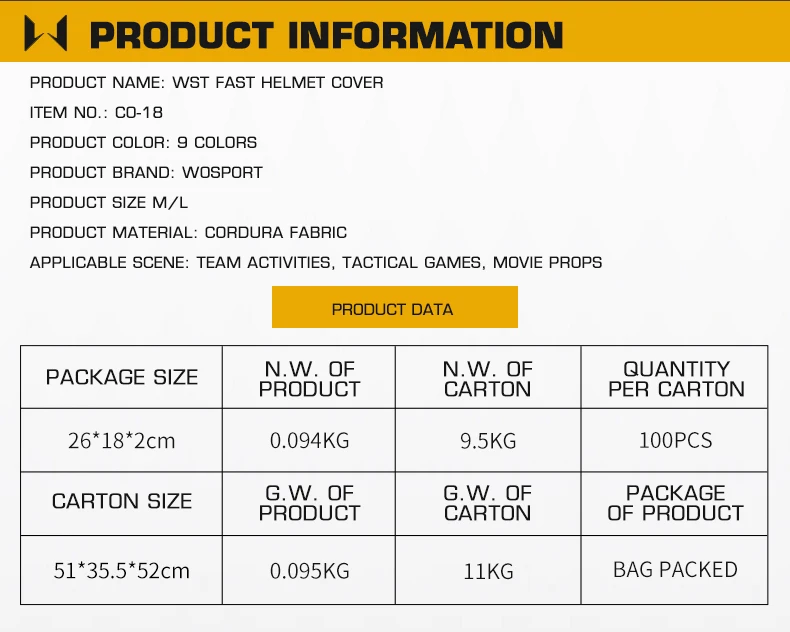 PRODUCT INFORMATION

PRODUCT NAME: WST FAST HELMET COVER

ITEM NO.: CO-18

PRODUCT COLOR: 9 COLORS

PRODUCT BRAND: WOSPORT

PRODUCT SIZE M/L

PRODUCT MATERIAL: CORDURA FABRIC

APPLICABLE SCENE: TEAM ACTIVITIES, TACTICAL GAMES, MOVIE PROPS

PRODUCT DATA

| PACKAGE SIZE | N.W. OF PRODUCT | N.W. OF CARTON | QUANTITY PER CARTON |
|---|---|---|---|
| 26*18*2cm | 0.094KG | 9.5KG | 100PCS |
| CARTON SIZE | G.W. OF PRODUCT | G.W. OF CARTON | PACKAGE OF PRODUCT |
| 51*35.5*52cm | 0.095KG | 11KG | BAG PACKED |